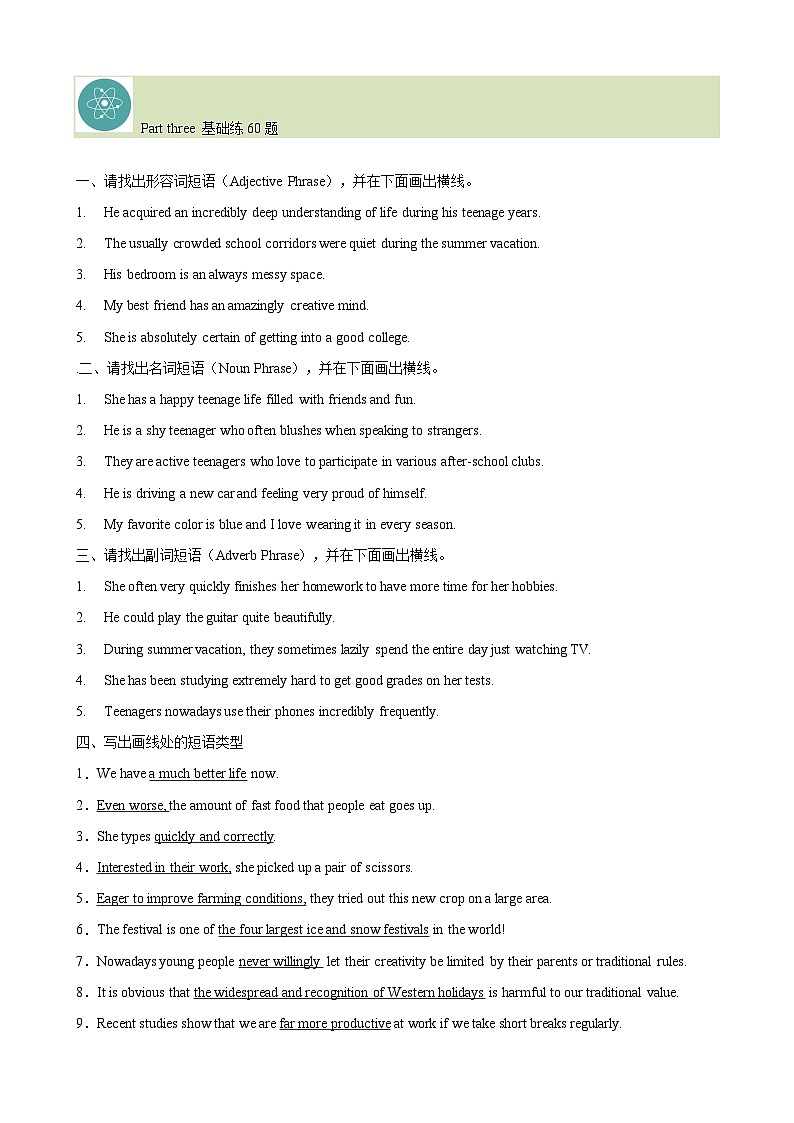 Part three 基础练 60 题

一、请找出形容词短语（Adjective Phrase），并在下面画出横线。

1. He acquired an incredibly deep understanding of life during his teenage years.

2. The usually crowded school corridors were quiet during the summer vacation.

3. His bedroom is an always messy space.

4. My best friend has an amazingly creative mind.

5. She is absolutely certain of getting into a good college.

.二、请找出名词短语（Noun Phrase），并在下面画出横线。

1. She has a happy teenage life filled with friends and fun.

2. He is a shy teenager who often blushes when speaking to strangers.

3. They are active teenagers who love to participate in various after-school clubs.

4. He is driving a new car and feeling very proud of himself.

5. My favorite color is blue and I love wearing it in every season.

三、请找出副词短语（Adverb Phrase），并在下面画出横线。

1. She often very quickly finishes her homework to have more time for her hobbies.

2. He could play the guitar quite beautifully.

3. During summer vacation, they sometimes lazily spend the entire day just watching TV.

4. She has been studying extremely hard to get good grades on her tests.

5. Teenagers nowadays use their phones incredibly frequently.

四、写出画线处的短语类型

1．We have a much better life now.

2．Even worse, the amount of fast food that people eat goes up.

3．She types quickly and correctly.

4．Interested in their work, she picked up a pair of scissors.

5．Eager to improve farming conditions, they tried out this new crop on a large area.

6．The festival is one of the four largest ice and snow festivals in the world!

7．Nowadays young people never willingly let their creativity be limited by their parents or traditional rules.

8．It is obvious that the widespread and recognition of Western holidays is harmful to our traditional value.

9．Recent studies show that we are far more productive at work if we take short breaks regularly.